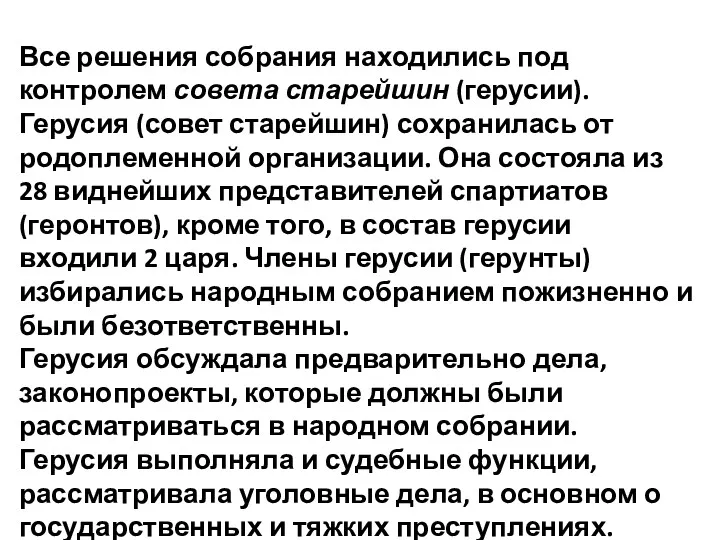 Все решения собрания находились под контролем совета старейшин (герусии). Герусия (совет старейшин) сохранилась от родоплеменной организации. Она состояла из 28 виднейших представителей спартиатов (геронтов), кроме того, в состав герусии входили 2 царя. Члены герусии (герунты) избирались народным собранием пожизненно и были безответственны.
Герусия обсуждала предварительно дела, законопроекты, которые должны были рассматриваться в народном собрании.
Герусия выполняла и судебные функции, рассматривала уголовные дела, в основном о государственных и тяжких преступлениях.